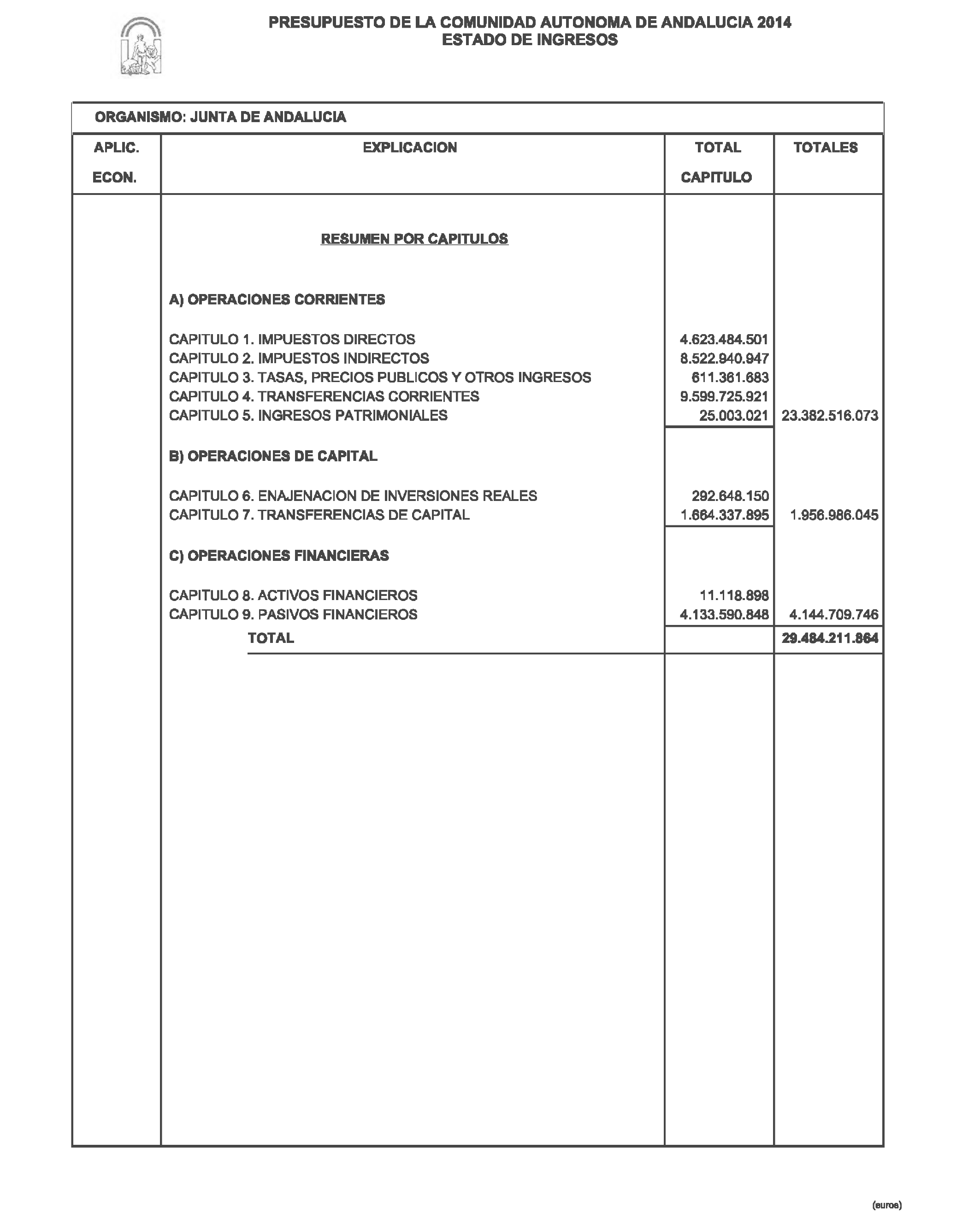 PRESUPUESTO DE LA COMUNIDAD AUTONOMA DE ANDALUCIA 2014
ESTADO DE INGRESOS

ORGANISMO: JUNTA DE ANDALUCIA

| APLIC. ECON. | EXPLICACION | TOTAL CAPITULO | TOTALES |
|---|---|---|---|
| | RESUMEN POR CAPITULOS | | |
| | A) OPERACIONES CORRIENTES | | |
| | CAPITULO 1. IMPUESTOS DIRECTOS | 4.623.484.501 | |
| | CAPITULO 2. IMPUESTOS INDIRECTOS | 8.522.940.947 | |
| | CAPITULO 3. TASAS, PRECIOS PUBLICOS Y OTROS INGRESOS | 611.361.683 | |
| | CAPITULO 4. TRANSFERENCIAS CORRIENTES | 9.599.725.921 | |
| | CAPITULO 5. INGRESOS PATRIMONIALES | 25.003.021 | 23.382.516.073 |
| | B) OPERACIONES DE CAPITAL | | |
| | CAPITULO 6. ENAJENACION DE INVERSIONES REALES | 292.648.150 | |
| | CAPITULO 7. TRANSFERENCIAS DE CAPITAL | 1.664.337.895 | 1.956.986.045 |
| | C) OPERACIONES FINANCIERAS | | |
| | CAPITULO 8. ACTIVOS FINANCIEROS | 11.118.898 | |
| | CAPITULO 9. PASIVOS FINANCIEROS | 4.133.590.848 | 4.144.709.746 |
| | TOTAL | | 29.484.211.864 |

(euros)